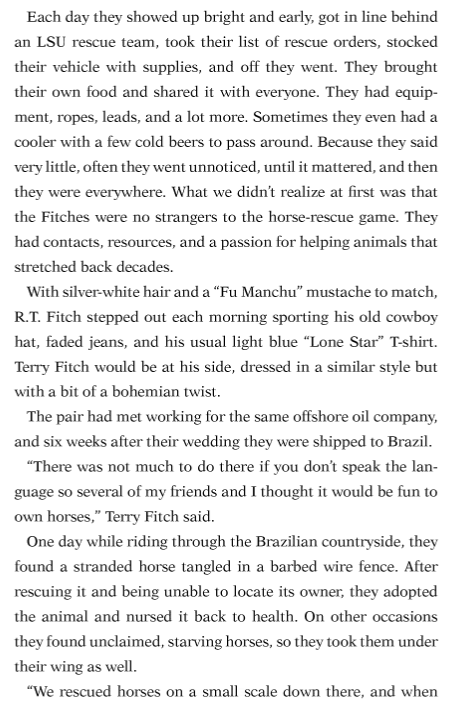 Each day they showed up bright and early, got in line behind an LSU rescue team, took their list of rescue orders, stocked their vehicle with supplies, and off they went. They brought their own food and shared it with everyone. They had equipment, ropes, leads, and a lot more. Sometimes they even had a cooler with a few cold beers to pass around. Because they said very little, often they went unnoticed, until it mattered, and then they were everywhere. What we didn't realize at first was that the Fitches were no strangers to the horse-rescue game. They had contacts, resources, and a passion for helping animals that stretched back decades.

With silver-white hair and a "Fu Manchu" mustache to match, R.T. Fitch stepped out each morning sporting his old cowboy hat, faded jeans, and his usual light blue "Lone Star" T-shirt. Terry Fitch would be at his side, dressed in a similar style but with a bit of a bohemian twist.

The pair had met working for the same offshore oil company, and six weeks after their wedding they were shipped to Brazil.

"There was not much to do there if you don't speak the language so several of my friends and I thought it would be fun to own horses," Terry Fitch said.

One day while riding through the Brazilian countryside, they found a stranded horse tangled in a barbed wire fence. After rescuing it and being unable to locate its owner, they adopted the animal and nursed it back to health. On other occasions they found unclaimed, starving horses, so they took them under their wing as well.

"We rescued horses on a small scale down there, and when